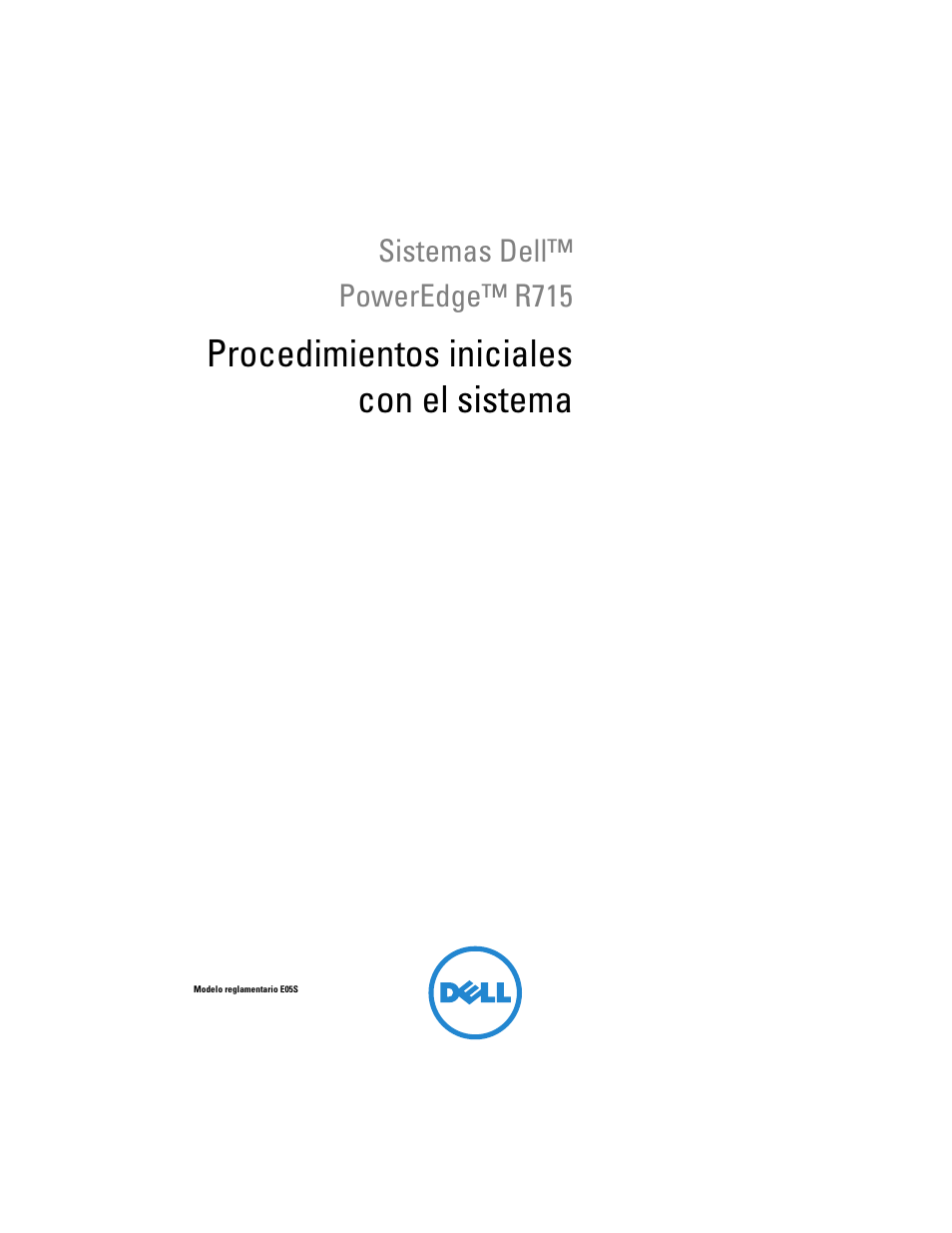 Sistemas Dell™
PowerEdge™ R715

Procedimientos iniciales con el sistema

Modelo reglamentario E05S

DELL